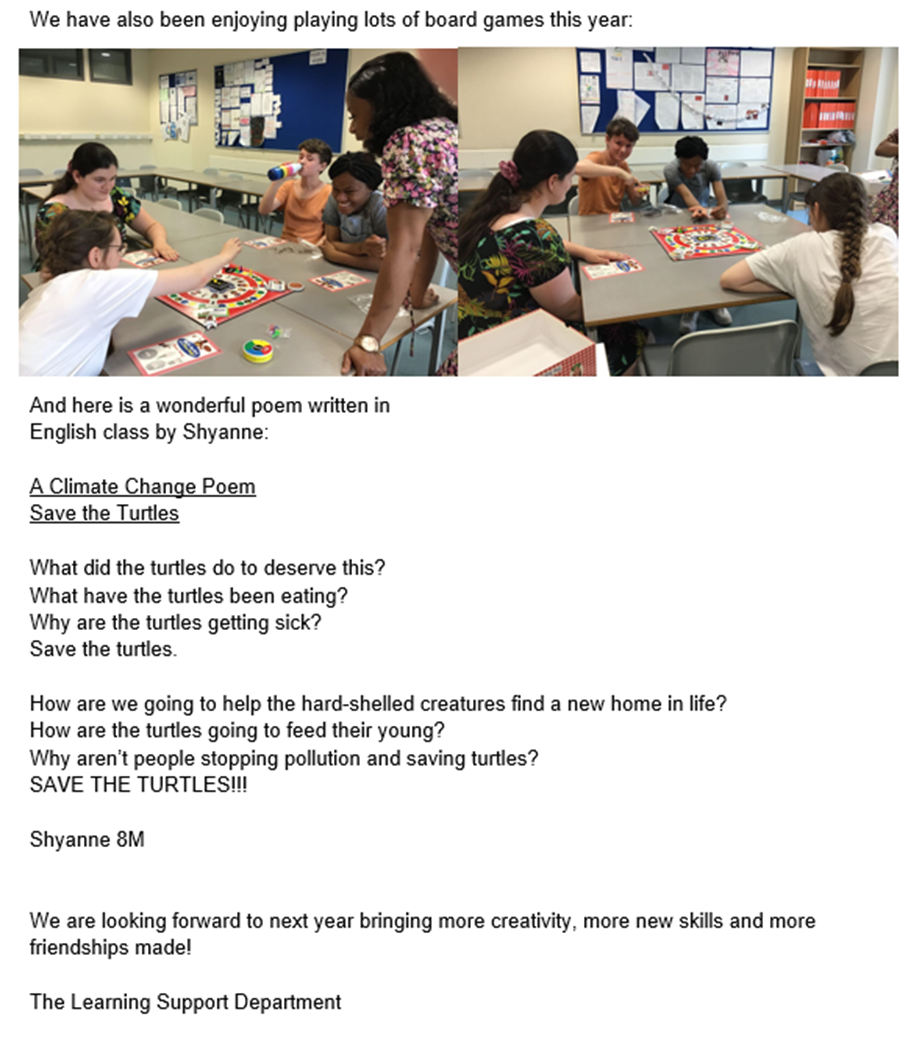 We have also been enjoying playing lots of board games this year:

And here is a wonderful poem written in English class by Shyanne:

A Climate Change Poem
Save the Turtles

What did the turtles do to deserve this?
What have the turtles been eating?
Why are the turtles getting sick?
Save the turtles.

How are we going to help the hard-shelled creatures find a new home in life?
How are the turtles going to feed their young?
Why aren't people stopping pollution and saving turtles?
SAVE THE TURTLES!!!

Shyanne 8M

We are looking forward to next year bringing more creativity, more new skills and more friendships made!

The Learning Support Department